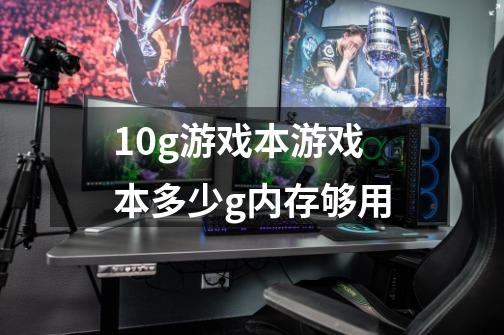 10g游戏本游戏本多少g内存够用